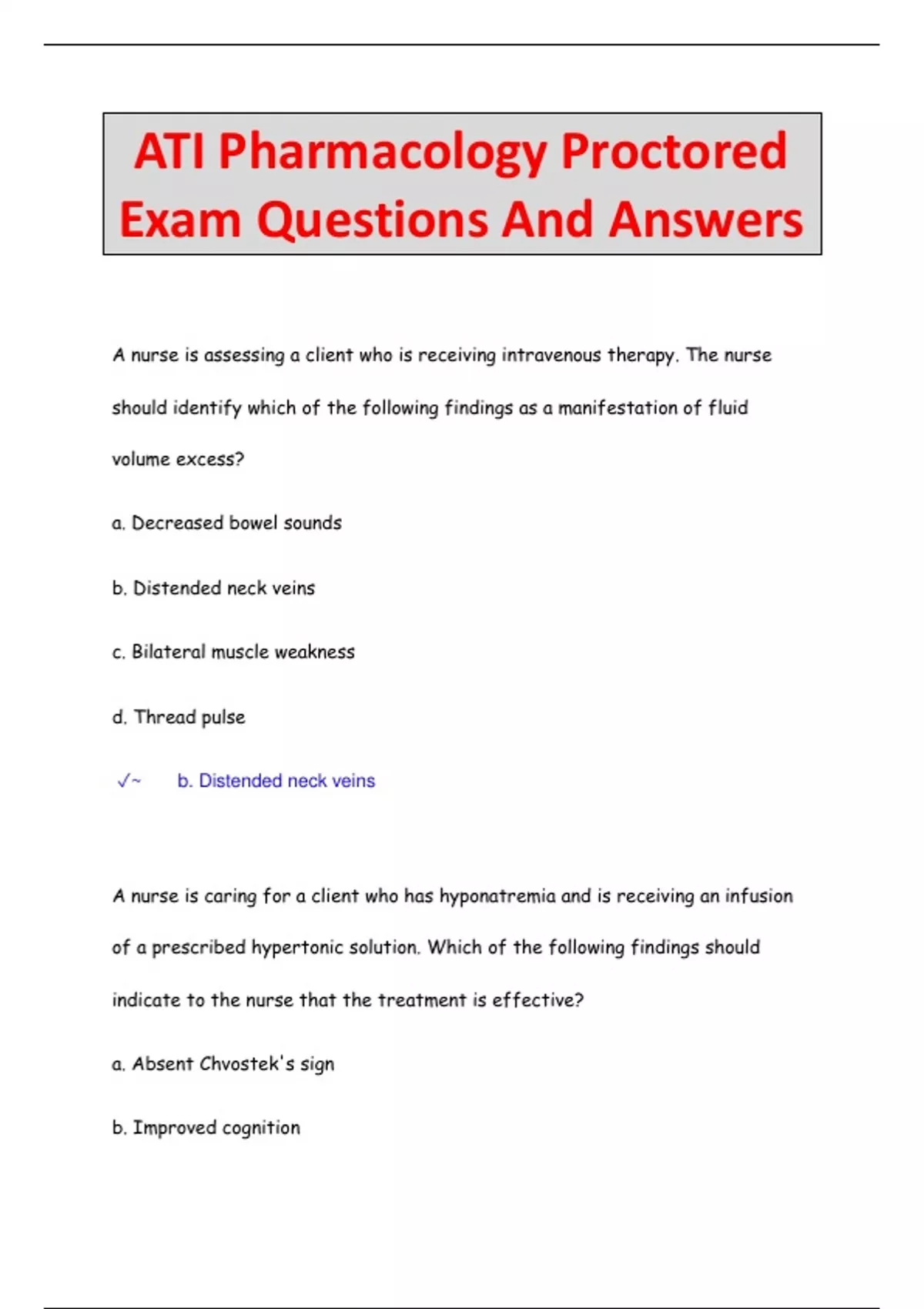 ATI Pharmacology Proctored Exam Questions And Answers

A nurse is assessing a client who is receiving intravenous therapy. The nurse should identify which of the following findings as a manifestation of fluid volume excess?

a. Decreased bowel sounds

b. Distended neck veins

c. Bilateral muscle weakness

d. Thread pulse

✓~ b. Distended neck veins

A nurse is caring for a client who has hyponatremia and is receiving an infusion of a prescribed hypertonic solution. Which of the following findings should indicate to the nurse that the treatment is effective?

a. Absent Chvostek's sign

b. Improved cognition